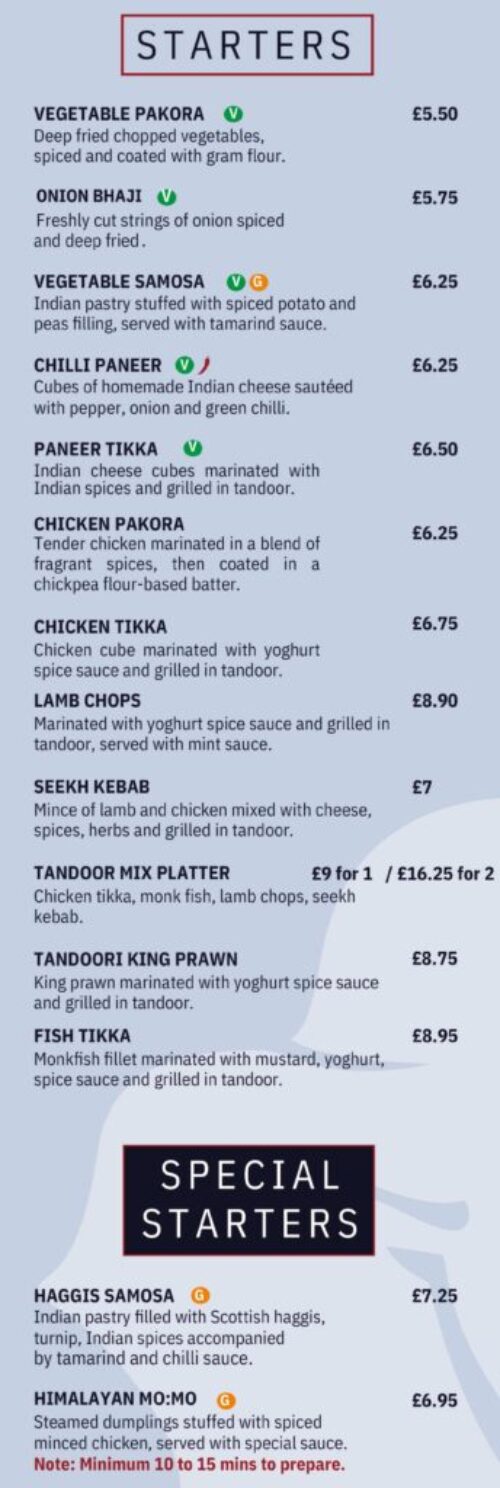 STARTERS

VEGETABLE PAKORA V £5.50
Deep fried chopped vegetables, spiced and coated with gram flour.

ONION BHAJI V £5.75
Freshly cut strings of onion spiced and deep fried.

VEGETABLE SAMOSA V G £6.25
Indian pastry stuffed with spiced potato and peas filling, served with tamarind sauce.

CHILLI PANEER V £6.25
Cubes of homemade Indian cheese sautéed with pepper, onion and green chilli.

PANEER TIKKA V £6.50
Indian cheese cubes marinated with Indian spices and grilled in tandoor.

CHICKEN PAKORA £6.25
Tender chicken marinated in a blend of fragrant spices, then coated in a chickpea flour-based batter.

CHICKEN TIKKA £6.75
Chicken cube marinated with yoghurt spice sauce and grilled in tandoor.

LAMB CHOPS £8.90
Marinated with yoghurt spice sauce and grilled in tandoor, served with mint sauce.

SEEKH KEBAB £7
Mince of lamb and chicken mixed with cheese, spices, herbs and grilled in tandoor.

TANDOOR MIX PLATTER £9 for 1 / £16.25 for 2
Chicken tikka, monk fish, lamb chops, seekh kebab.

TANDOORI KING PRAWN £8.75
King prawn marinated with yoghurt spice sauce and grilled in tandoor.

FISH TIKKA £8.95
Monkfish fillet marinated with mustard, yoghurt, spice sauce and grilled in tandoor.

SPECIAL STARTERS

HAGGIS SAMOSA G £7.25
Indian pastry filled with Scottish haggis, turnip, Indian spices accompanied by tamarind and chilli sauce.

HIMALAYAN MO:MO G £6.95
Steamed dumplings stuffed with spiced minced chicken, served with special sauce.
Note: Minimum 10 to 15 mins to prepare.